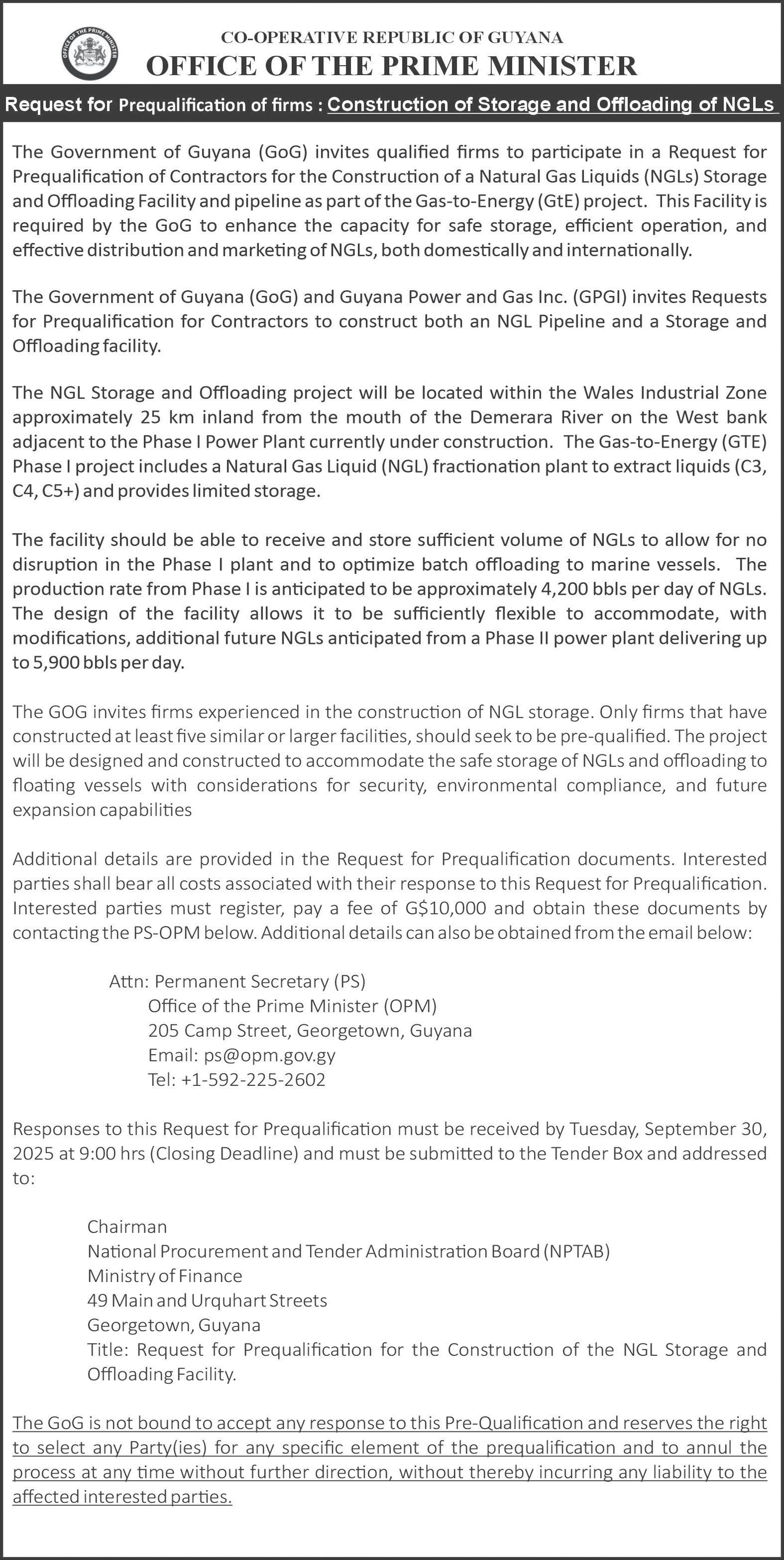 OFFICE OF THE PRIME MINISTER

CO-OPERATIVE REPUBLIC OF GUYANA
OFFICE OF THE PRIME MINISTER

Request for Prequalification of firms : Construction of Storage and Offloading of NGLs

The Government of Guyana (GoG) invites qualified firms to participate in a Request for Prequalification of Contractors for the Construction of a Natural Gas Liquids (NGLs) Storage and Offloading Facility and pipeline as part of the Gas-to-Energy (GtE) project. This Facility is required by the GoG to enhance the capacity for safe storage, efficient operation, and effective distribution and marketing of NGLs, both domestically and internationally.

The Government of Guyana (GoG) and Guyana Power and Gas Inc. (GPGI) invites Requests for Prequalification for Contractors to construct both an NGL Pipeline and a Storage and Offloading facility.

The NGL Storage and Offloading project will be located within the Wales Industrial Zone approximately 25 km inland from the mouth of the Demerara River on the West bank adjacent to the Phase I Power Plant currently under construction. The Gas-to-Energy (GTE) Phase I project includes a Natural Gas Liquid (NGL) fractionation plant to extract liquids (C3, C4, C5+) and provides limited storage.

The facility should be able to receive and store sufficient volume of NGLs to allow for no disruption in the Phase I plant and to optimize batch offloading to marine vessels. The production rate from Phase I is anticipated to be approximately 4,200 bbls per day of NGLs. The design of the facility allows it to be sufficiently flexible to accommodate, with modifications, additional future NGLs anticipated from a Phase II power plant delivering up to 5,900 bbls per day.

The GOG invites firms experienced in the construction of NGL storage. Only firms that have constructed at least five similar or larger facilities, should seek to be pre-qualified. The project will be designed and constructed to accommodate the safe storage of NGLs and offloading to floating vessels with considerations for security, environmental compliance, and future expansion capabilities

Additional details are provided in the Request for Prequalification documents. Interested parties shall bear all costs associated with their response to this Request for Prequalification. Interested parties must register, pay a fee of G$10,000 and obtain these documents by contacting the PS-OPM below. Additional details can also be obtained from the email below:

Attn: Permanent Secretary (PS)
Office of the Prime Minister (OPM)
205 Camp Street, Georgetown, Guyana
Email: ps@opm.gov.gy
Tel: +1-592-225-2602

Responses to this Request for Prequalification must be received by Tuesday, September 30, 2025 at 9:00 hrs (Closing Deadline) and must be submitted to the Tender Box and addressed to:

Chairman
National Procurement and Tender Administration Board (NPTAB)
Ministry of Finance
49 Main and Urquhart Streets
Georgetown, Guyana
Title: Request for Prequalification for the Construction of the NGL Storage and Offloading Facility.

The GoG is not bound to accept any response to this Pre-Qualification and reserves the right to select any Party(ies) for any specific element of the prequalification and to annul the process at any time without further direction, without thereby incurring any liability to the affected interested parties.